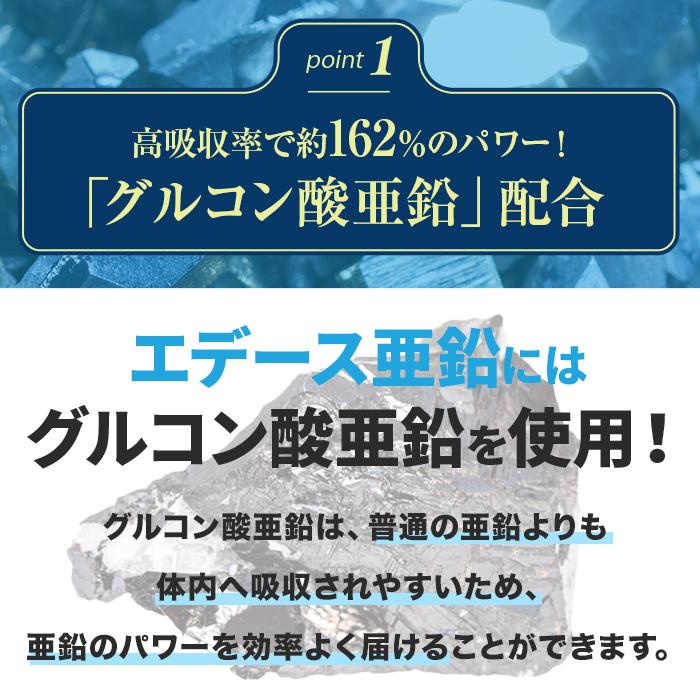 point 1

高吸収率で約162%のパワー!
「グルコン酸亜鉛」配合

エデース亜鉛には
グルコン酸亜鉛を使用!

グルコン酸亜鉛は、普通の亜鉛よりも
体内へ吸収されやすいため、
亜鉛のパワーを効率よく届けることができます。